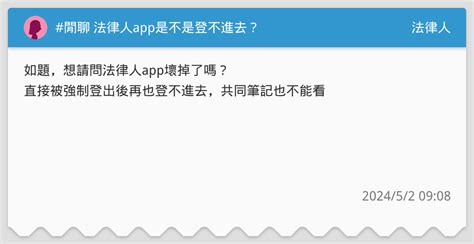 #閒聊 法律人app是不是登不進去？

法律人

如題，想請問法律人app壞掉了嗎？
直接被強制登出後再也登不進去，共同筆記也不能看

2024/5/2 09:08